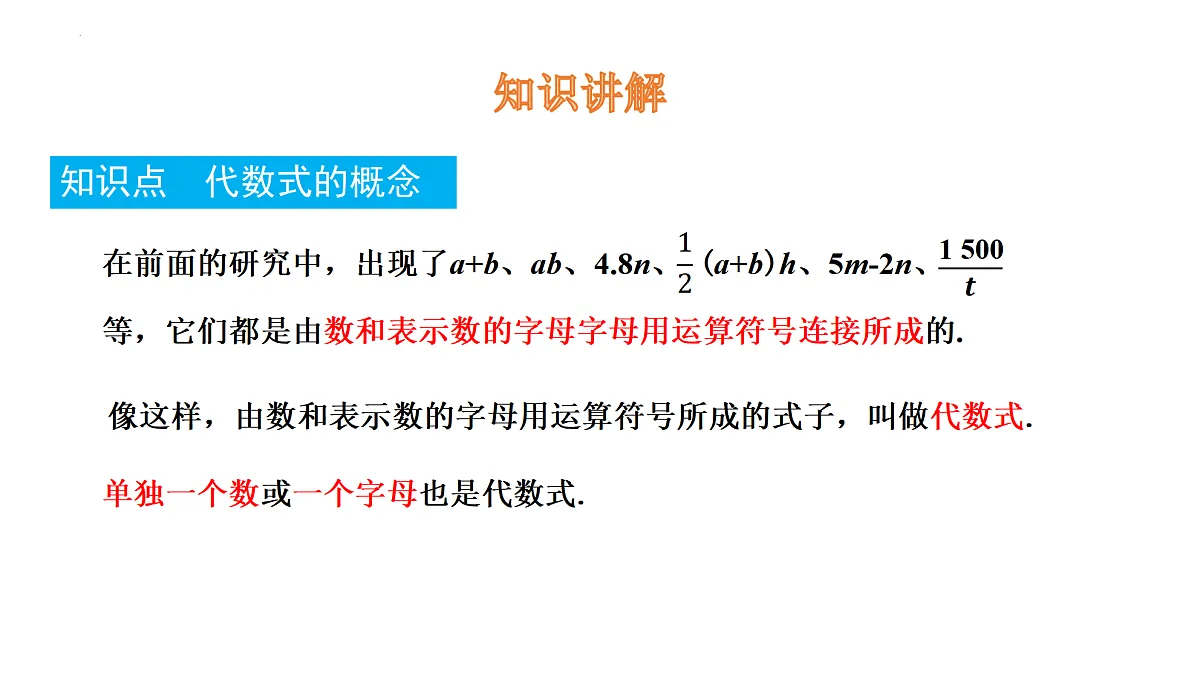 知识讲解

知识点　代数式的概念

在前面的研究中，出现了$a+b$、$ab$、$4.8n$、$\frac{1}{2}(a+b)h$、$5m-2n$、$\frac{1\,500}{t}$等，它们都是由数和表示数的字母字母用运算符号连接所成的.

像这样，由数和表示数的字母用运算符号所成的式子，叫做代数式.

单独一个数或一个字母也是代数式.